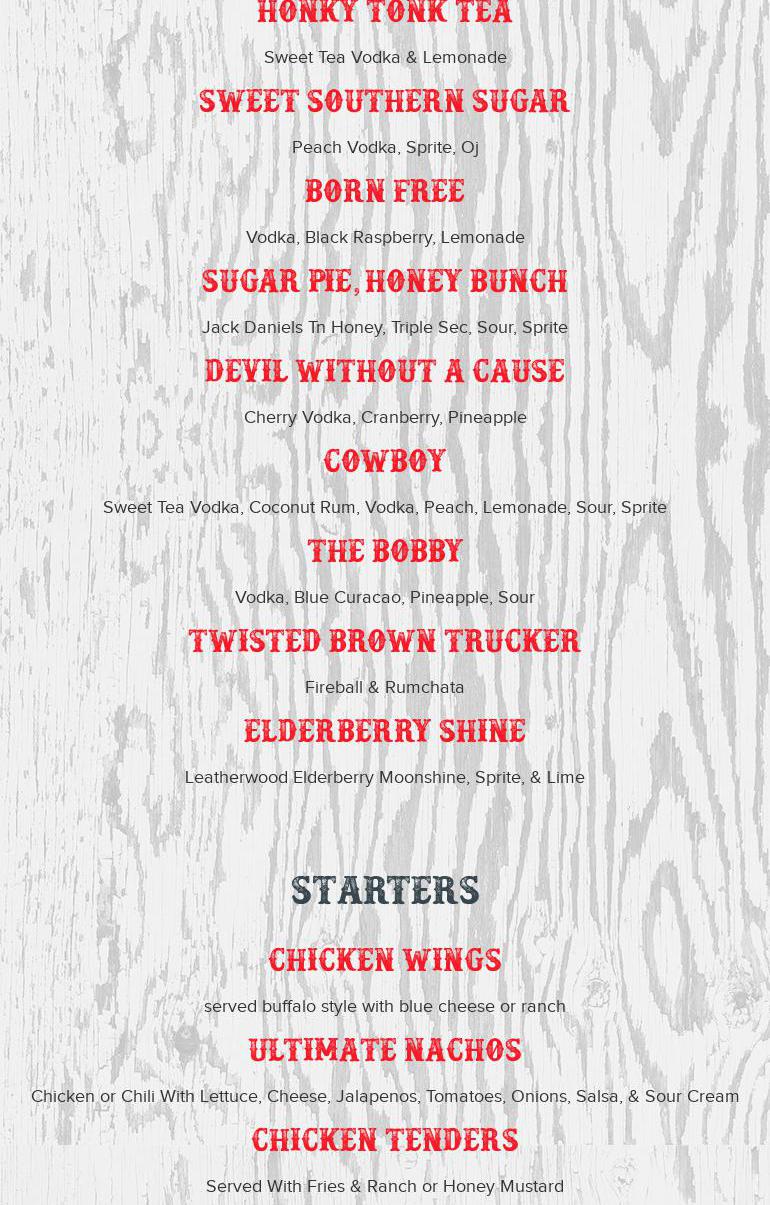 HONKY TONK TEA

Sweet Tea Vodka & Lemonade

SWEET SOUTHERN SUGAR

Peach Vodka, Sprite, Oj

BORN FREE

Vodka, Black Raspberry, Lemonade

SUGAR PIE, HONEY BUNCH

Jack Daniels Tn Honey, Triple Sec, Sour, Sprite

DEVIL WITHOUT A CAUSE

Cherry Vodka, Cranberry, Pineapple

COWBOY

Sweet Tea Vodka, Coconut Rum, Vodka, Peach, Lemonade, Sour, Sprite

THE BOBBY

Vodka, Blue Curacao, Pineapple, Sour

TWISTED BROWN TRUCKER

Fireball & Rumchata

ELDERBERRY SHINE

Leatherwood Elderberry Moonshine, Sprite, & Lime

STARTERS

CHICKEN WINGS

served buffalo style with blue cheese or ranch

ULTIMATE NACHOS

Chicken or Chili With Lettuce, Cheese, Jalapenos, Tomatoes, Onions, Salsa, & Sour Cream

CHICKEN TENDERS

Served With Fries & Ranch or Honey Mustard